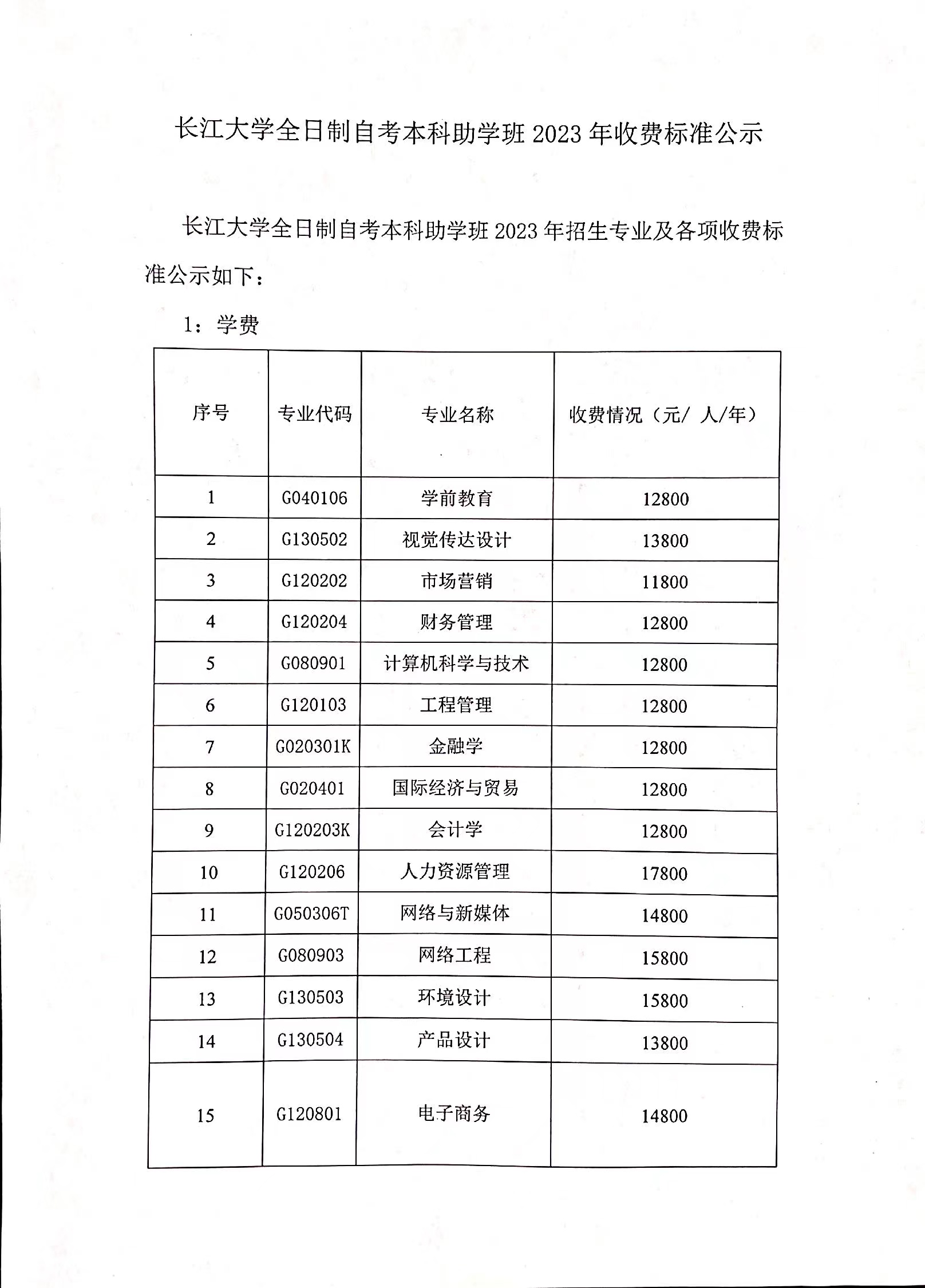 长江大学全日制自考本科助学班 2023 年收费标准公示

长江大学全日制自考本科助学班 2023 年招生专业及各项收费标准公示如下：

1：学费

| 序号 | 专业代码 | 专业名称 | 收费情况（元/ 人/年） |
|---|---|---|---|
| 1 | G040106 | 学前教育 | 12800 |
| 2 | G130502 | 视觉传达设计 | 13800 |
| 3 | G120202 | 市场营销 | 11800 |
| 4 | G120204 | 财务管理 | 12800 |
| 5 | G080901 | 计算机科学与技术 | 12800 |
| 6 | G120103 | 工程管理 | 12800 |
| 7 | G020301K | 金融学 | 12800 |
| 8 | G020401 | 国际经济与贸易 | 12800 |
| 9 | G120203K | 会计学 | 12800 |
| 10 | G120206 | 人力资源管理 | 17800 |
| 11 | G050306T | 网络与新媒体 | 14800 |
| 12 | G080903 | 网络工程 | 15800 |
| 13 | G130503 | 环境设计 | 15800 |
| 14 | G130504 | 产品设计 | 13800 |
| 15 | G120801 | 电子商务 | 14800 |